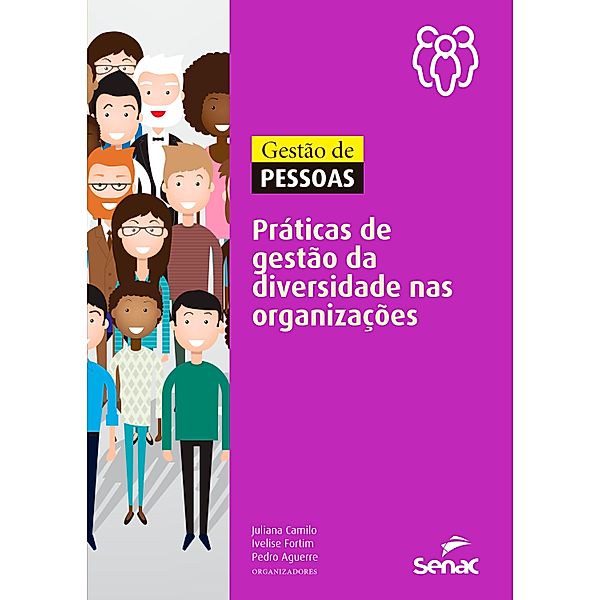 Gestão de
PESSOAS

Práticas de gestão da diversidade nas organizações

Juliana Camilo
Ivelise Fortim
Pedro Aguerre
ORGANIZADORES

senac